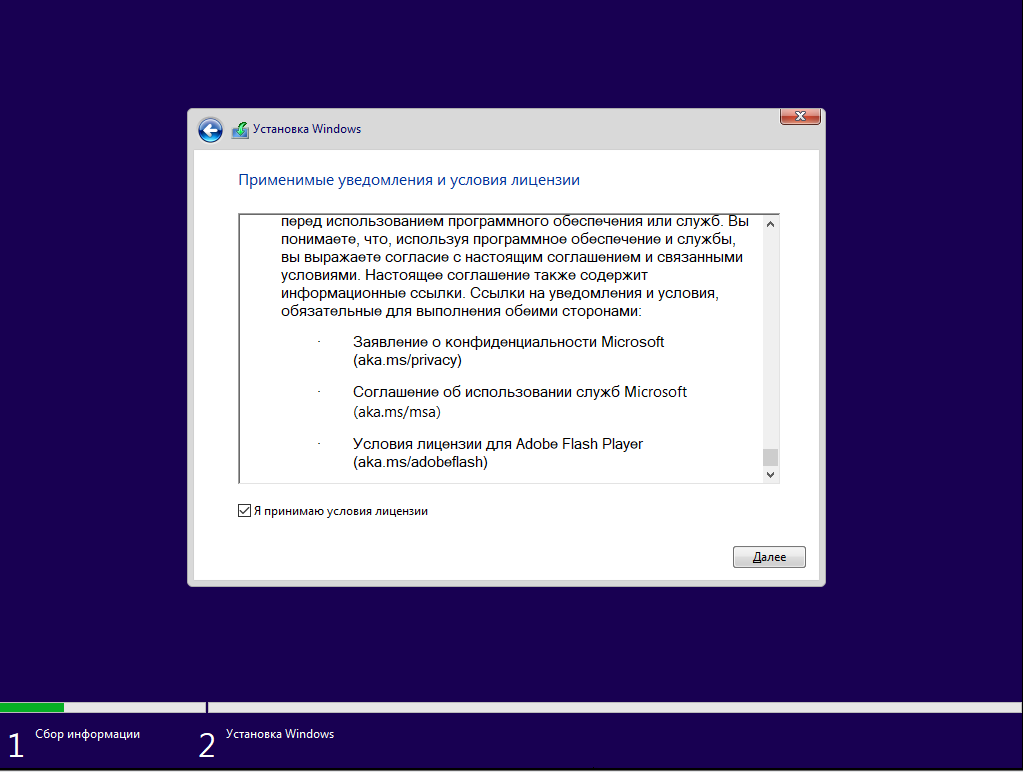 Установка Windows

Применимые уведомления и условия лицензии

перед использованием программного обеспечения или служб. Вы понимаете, что, используя программное обеспечение и службы, вы выражаете согласие с настоящим соглашением и связанными условиями. Настоящее соглашение также содержит информационные ссылки. Ссылки на уведомления и условия, обязательные для выполнения обеими сторонами:

· Заявление о конфиденциальности Microsoft (aka.ms/privacy)

· Соглашение об использовании служб Microsoft (aka.ms/msa)

· Условия лицензии для Adobe Flash Player (aka.ms/adobeflash)

Я принимаю условия лицензии

Далее

1 Сбор информации

2 Установка Windows